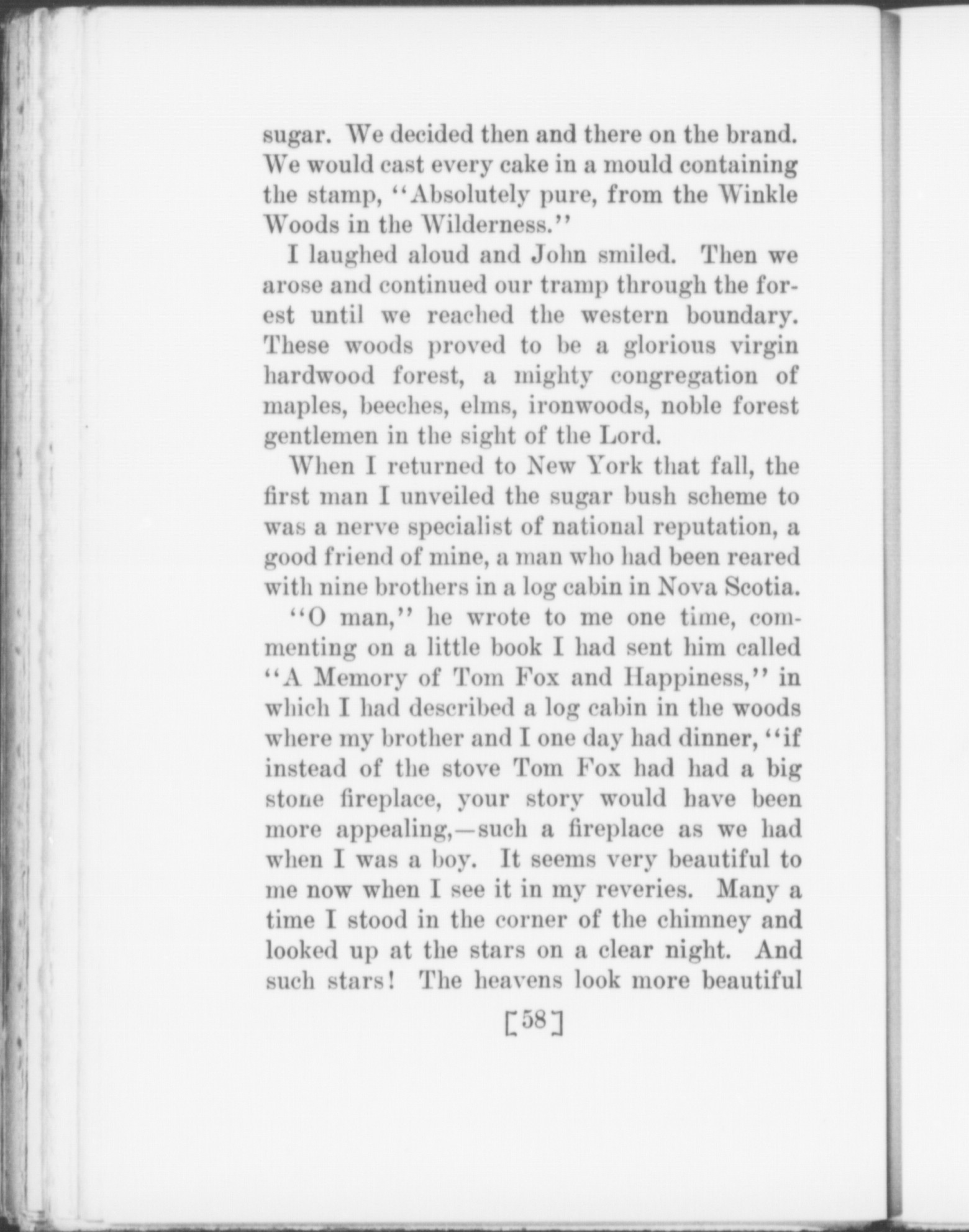 sugar. We decided then and there on the brand. We would cast every cake in a mould containing the stamp, "Absolutely pure, from the Winkle Woods in the Wilderness."

I laughed aloud and John smiled. Then we arose and continued our tramp through the forest until we reached the western boundary. These woods proved to be a glorious virgin hardwood forest, a mighty congregation of maples, beeches, elms, ironwoods, noble forest gentlemen in the sight of the Lord.

When I returned to New York that fall, the first man I unveiled the sugar bush scheme to was a nerve specialist of national reputation, a good friend of mine, a man who had been reared with nine brothers in a log cabin in Nova Scotia.

"O man," he wrote to me one time, commenting on a little book I had sent him called "A Memory of Tom Fox and Happiness," in which I had described a log cabin in the woods where my brother and I one day had dinner, "if instead of the stove Tom Fox had had a big stone fireplace, your story would have been more appealing,—such a fireplace as we had when I was a boy. It seems very beautiful to me now when I see it in my reveries. Many a time I stood in the corner of the chimney and looked up at the stars on a clear night. And such stars! The heavens look more beautiful

[58]